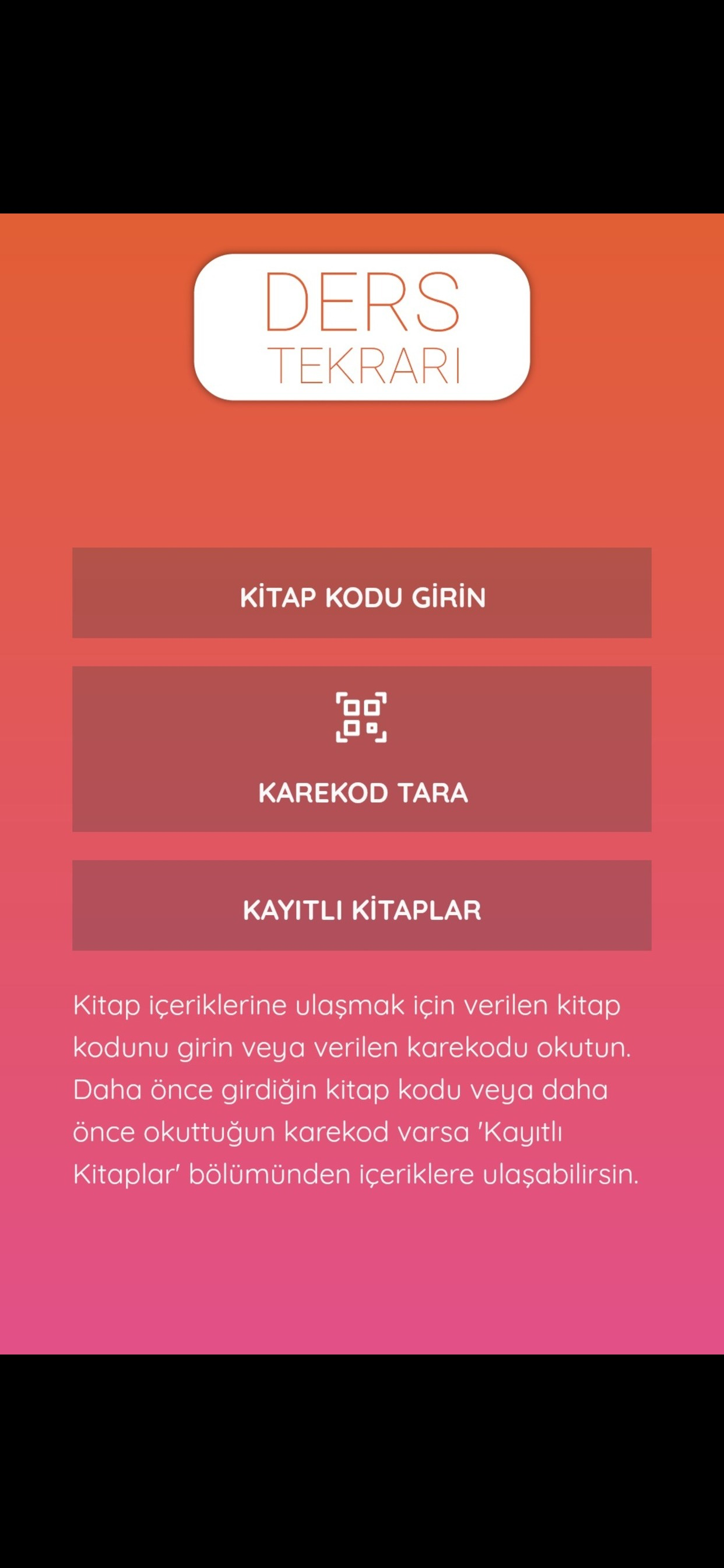 DERS
TEKRARI

KİTAP KODU GİRİN

KAREKOD TARA

KAYITLI KİTAPLAR

Kitap içeriklerine ulaşmak için verilen kitap kodunu girin veya verilen karekodu okutun. Daha önce girdiğin kitap kodu veya daha önce okuttuğun karekod varsa 'Kayıtlı Kitaplar' bölümünden içeriklere ulaşabilirsin.